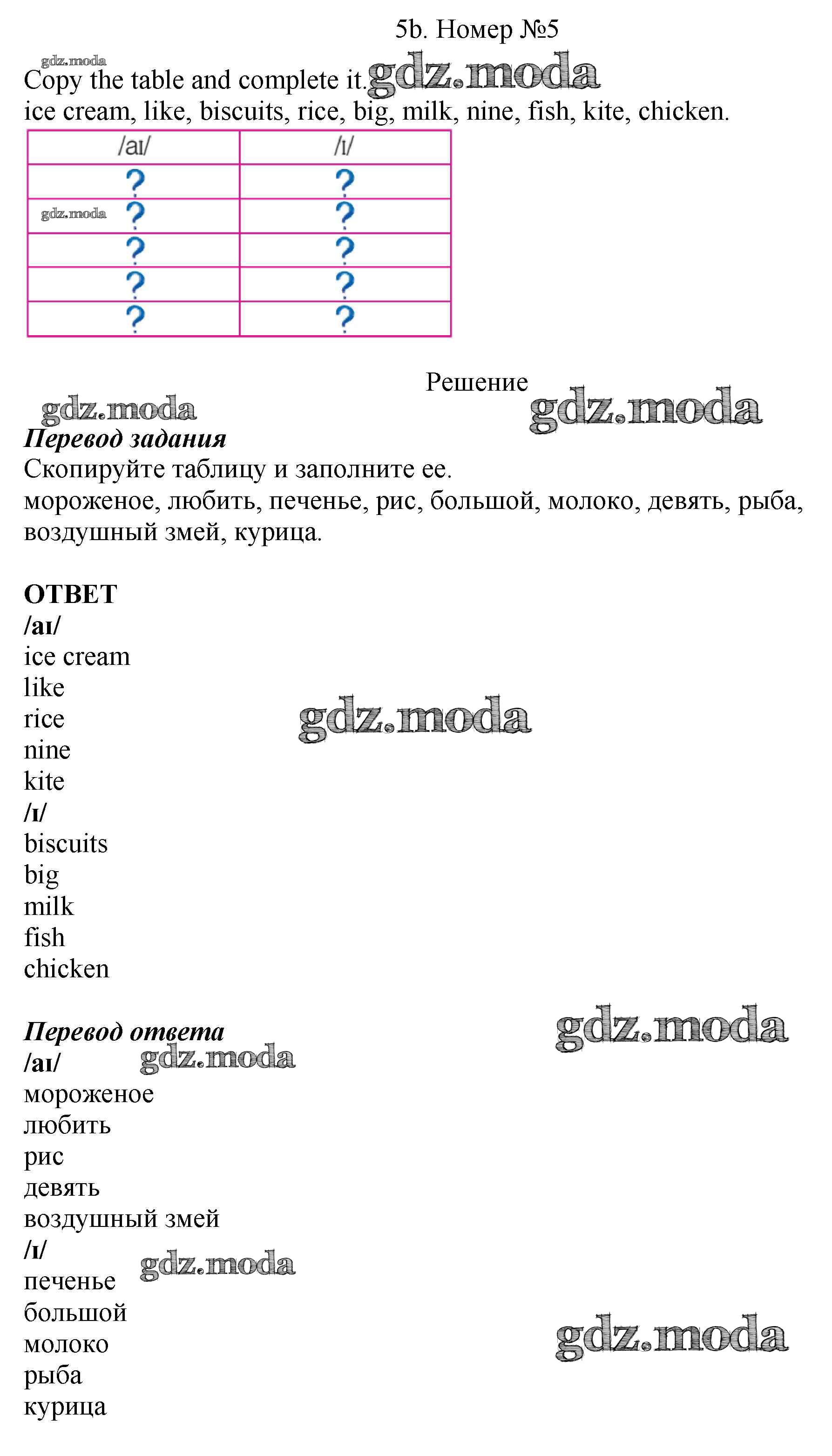 5b. Номер №5

Copy the table and complete it.
ice cream, like, biscuits, rice, big, milk, nine, fish, kite, chicken.

| /aɪ/ | /ɪ/ |
|---|---|
| ? | ? |
| ? | ? |
| ? | ? |
| ? | ? |
| ? | ? |

Решение

Перевод задания
Скопируйте таблицу и заполните ее.
мороженое, любить, печенье, рис, большой, молоко, девять, рыба, воздушный змей, курица.

ОТВЕТ
/aɪ/
ice cream
like
rice
nine
kite
/ɪ/
biscuits
big
milk
fish
chicken

Перевод ответа
/aɪ/
мороженое
любить
рис
девять
воздушный змей
/ɪ/
печенье
большой
молоко
рыба
курица

gdz.moda